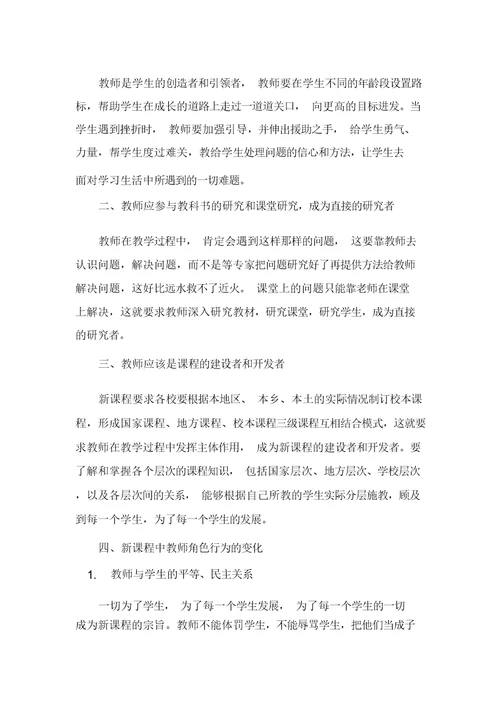 教师是学生的创造者和引领者， 教师要在学生不同的年龄段设置路标，帮助学生在成长的道路上走过一道道关口， 向更高的目标进发。当学生遇到挫折时， 教师要加强引导，并伸出援助之手， 给学生勇气、力量，帮学生度过难关，教给学生处理问题的信心和方法，让学生去面对学习生活中所遇到的一切难题。

二、教师应参与教科书的研究和课堂研究，成为直接的研究者

教师在教学过程中， 肯定会遇到这样那样的问题， 这要靠教师去认识问题，解决问题，而不是等专家把问题研究好了再提供方法给教师解决问题，这好比远水救不了近火。 课堂上的问题只能靠老师在课堂上解决，这就要求教师深入研究教材，研究课堂，研究学生，成为直接的研究者。

三、教师应该是课程的建设者和开发者

新课程要求各校要根据本地区、 本乡、本土的实际情况制订校本课程，形成国家课程、地方课程、校本课程三级课程互相结合模式，这就要求教师在教学过程中发挥主体作用， 成为新课程的建设者和开发者。要了解和掌握各个层次的课程知识， 包括国家层次、地方层次、学校层次，以及各层次间的关系， 能够根据自己所教的学生实际分层施教，顾及到每一个学生，为了每一个学生的发展。

四、新课程中教师角色行为的变化

1. 教师与学生的平等、民主关系

一切为了学生， 为了每一个学生发展， 为了每一个学生的一切成为新课程的宗旨。教师不能体罚学生，不能辱骂学生，把他们当成子